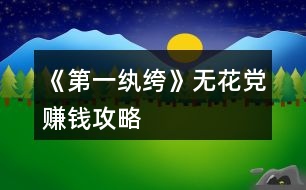 《第一纨绔》无花党赚钱攻略